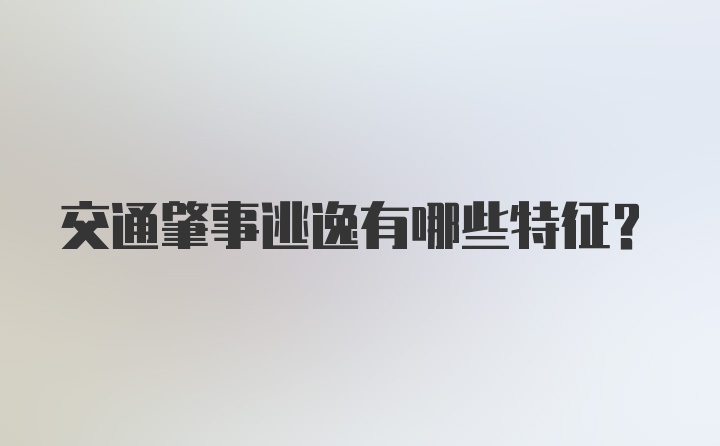 交通肇事逃逸有哪些特征？